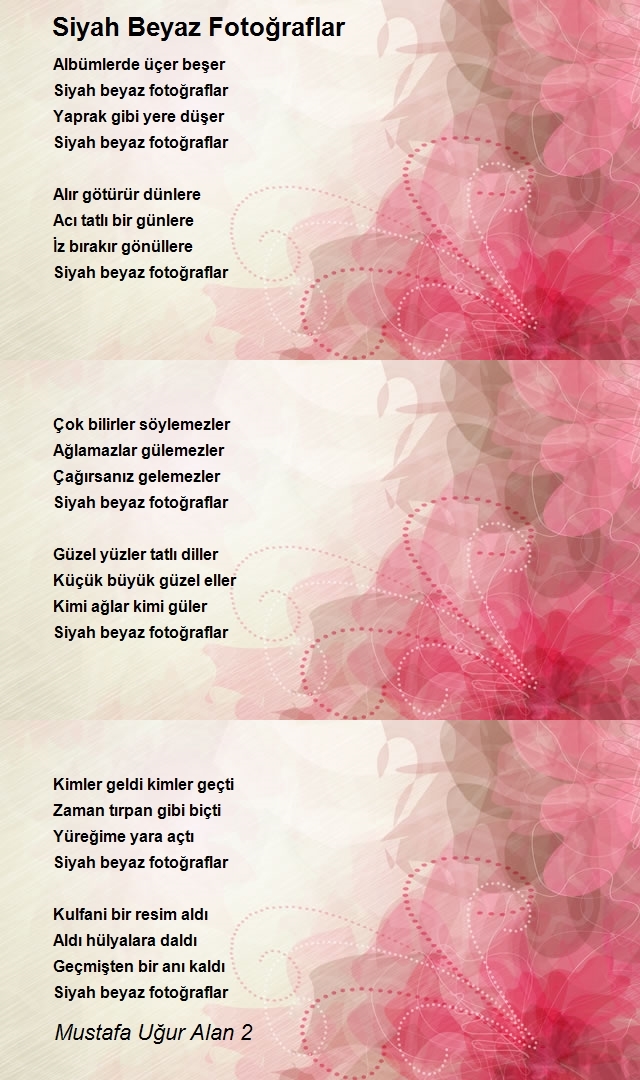 Siyah Beyaz Fotoğraflar

Albümlerde üçer beşer
Siyah beyaz fotoğraflar
Yaprak gibi yere düşer
Siyah beyaz fotoğraflar

Alır götürür dünlere
Acı tatlı bir günlere
İz bırakır gönüllere
Siyah beyaz fotoğraflar

Çok bilirler söylemezler
Ağlamazlar gülemezler
Çağırsanız gelemezler
Siyah beyaz fotoğraflar

Güzel yüzler tatlı diller
Küçük büyük güzel eller
Kimi ağlar kimi güler
Siyah beyaz fotoğraflar

Kimler geldi kimler geçti
Zaman tırpan gibi biçti
Yüreğime yara açtı
Siyah beyaz fotoğraflar

Kulfani bir resim aldı
Aldı hülyalara daldı
Geçmişten bir anı kaldı
Siyah beyaz fotoğraflar

Mustafa Uğur Alan 2